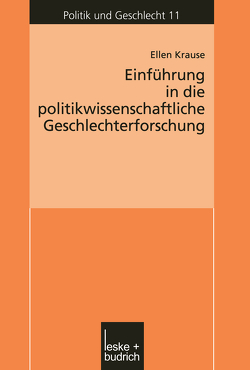 Politik und Geschlecht 11

Ellen Krause

Einführung in die politikwissenschaftliche Geschlechterforschung

leske + budrich